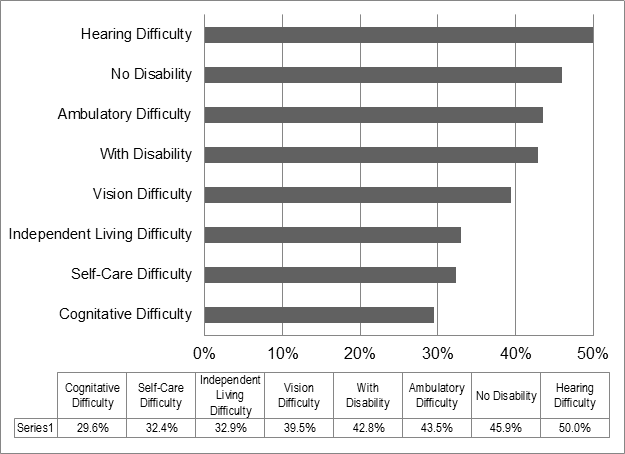 Hearing Difficulty
No Disability
Ambulatory Difficulty
With Disability
Vision Difficulty
Independent Living Difficulty
Self-Care Difficulty
Cognitative Difficulty

0%
10%
20%
30%
40%
50%

| | Cognitative Difficulty | Self-Care Difficulty | Independent Living Difficulty | Vision Difficulty | With Disability | Ambulatory Difficulty | No Disability | Hearing Difficulty |
|---|---|---|---|---|---|---|---|---|
| Series1 | 29.6% | 32.4% | 32.9% | 39.5% | 42.8% | 43.5% | 45.9% | 50.0% |